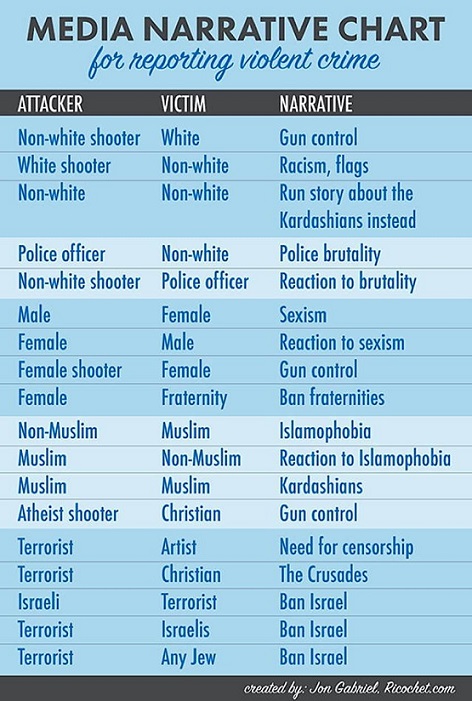 MEDIA NARRATIVE CHART
for reporting violent crime

| ATTACKER | VICTIM | NARRATIVE |
|---|---|---|
| Non-white shooter | White | Gun control |
| White shooter | Non-white | Racism, flags |
| Non-white | Non-white | Run story about the Kardashians instead |
| Police officer | Non-white | Police brutality |
| Non-white shooter | Police officer | Reaction to brutality |
| Male | Female | Sexism |
| Female | Male | Reaction to sexism |
| Female shooter | Female | Gun control |
| Female | Fraternity | Ban fraternities |
| Non-Muslim | Muslim | Islamophobia |
| Muslim | Non-Muslim | Reaction to Islamophobia |
| Muslim | Muslim | Kardashians |
| Atheist shooter | Christian | Gun control |
| Terrorist | Artist | Need for censorship |
| Terrorist | Christian | The Crusades |
| Israeli | Terrorist | Ban Israel |
| Terrorist | Israelis | Ban Israel |
| Terrorist | Any Jew | Ban Israel |

created by: Jon Gabriel, Ricochet.com